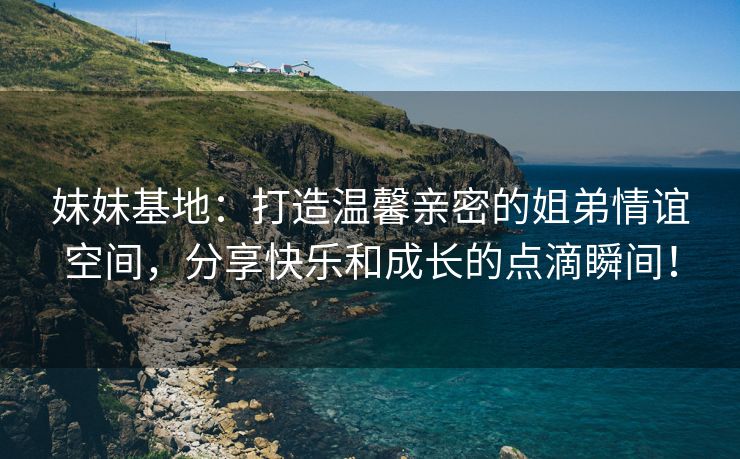 妹妹基地：打造温馨亲密的姐弟情谊空间，分享快乐和成长的点滴瞬间！